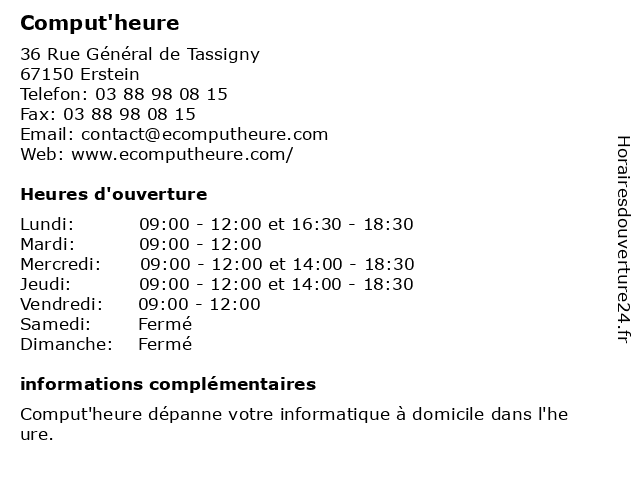 Comput'heure

36 Rue Général de Tassigny
67150 Erstein
Telefon: 03 88 98 08 15
Fax: 03 88 98 08 15
Email: contact@ecomputheure.com
Web: www.ecomputheure.com/

Heures d'ouverture

| | |
|---|---|
| Lundi: | 09:00 - 12:00 et 16:30 - 18:30 |
| Mardi: | 09:00 - 12:00 |
| Mercredi: | 09:00 - 12:00 et 14:00 - 18:30 |
| Jeudi: | 09:00 - 12:00 et 14:00 - 18:30 |
| Vendredi: | 09:00 - 12:00 |
| Samedi: | Fermé |
| Dimanche: | Fermé |

informations complémentaires

Comput'heure dépanne votre informatique à domicile dans l'he ure.

Horairesdouverture24.fr